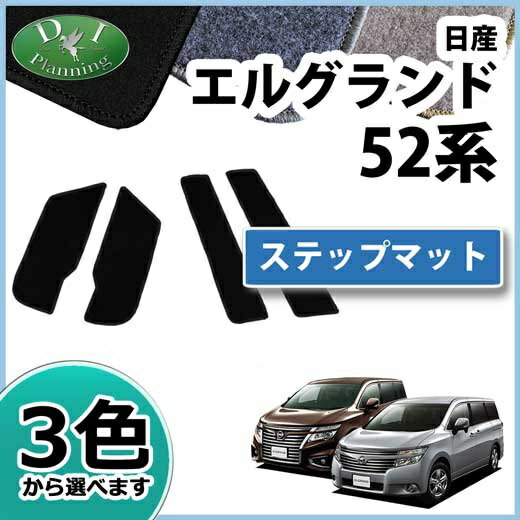 D I
Planning

日産
エルグランド
52系

ステップマット

3色
から選べます